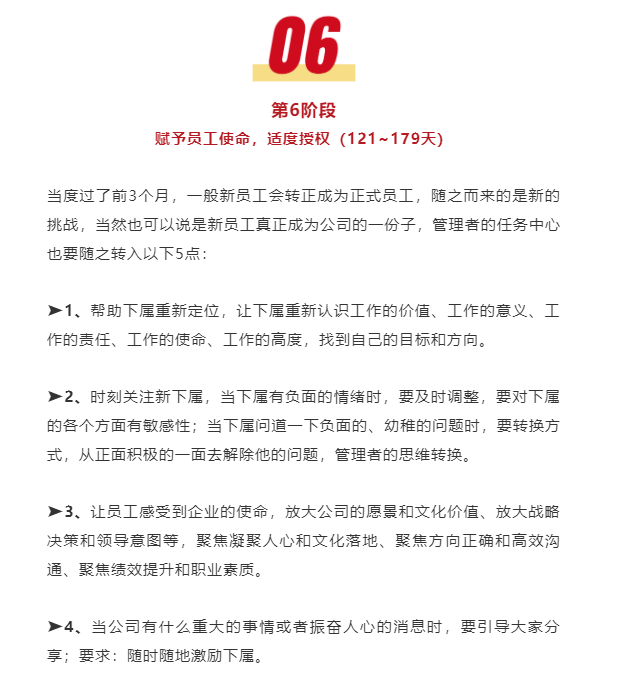 06

第6阶段

赋予员工使命，适度授权（121~179天）

当度过了前3个月，一般新员工会转正成为正式员工，随之而来的是新的挑战，当然也可以说是新员工真正成为公司的一份子，管理者的任务中心也要随之转入以下5点：

➤1、帮助下属重新定位，让下属重新认识工作的价值、工作的意义、工作的责任、工作的使命、工作的高度，找到自己的目标和方向。

➤2、时刻关注新下属，当下属有负面的情绪时，要及时调整，要对下属的各个方面有敏感性；当下属问道一下负面的、幼稚的问题时，要转换方式，从正面积极的一面去解除他的问题，管理者的思维转换。

➤3、让员工感受到企业的使命，放大公司的愿景和文化价值、放大战略决策和领导意图等，聚焦凝聚人心和文化落地、聚焦方向正确和高效沟通、聚焦绩效提升和职业素质。

➤4、当公司有什么重大的事情或者振奋人心的消息时，要引导大家分享；要求：随时随地激励下属。